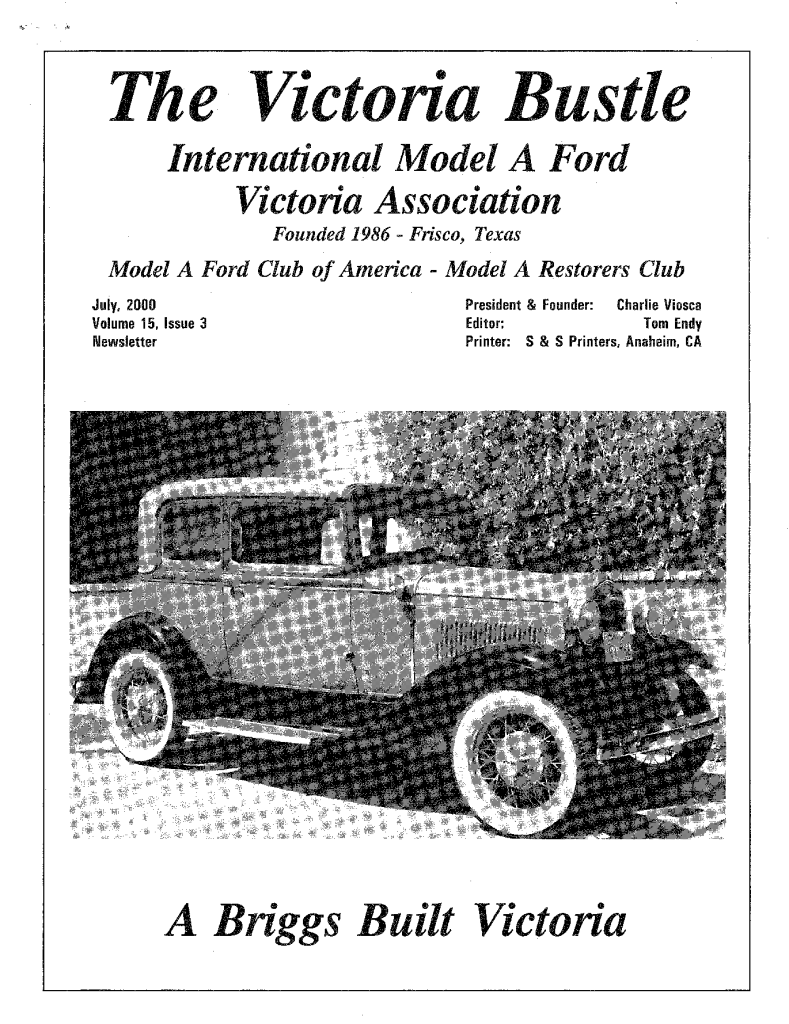 The Victoria Bustle

International Model A Ford Victoria Association

Founded 1986 - Frisco, Texas

Model A Ford Club of America - Model A Restorers Club

July, 2000
Volume 15, Issue 3
Newsletter

President & Founder: Charlie Viosca
Editor: Tom Endy
Printer: S & S Printers, Anaheim, CA

A Briggs Built Victoria